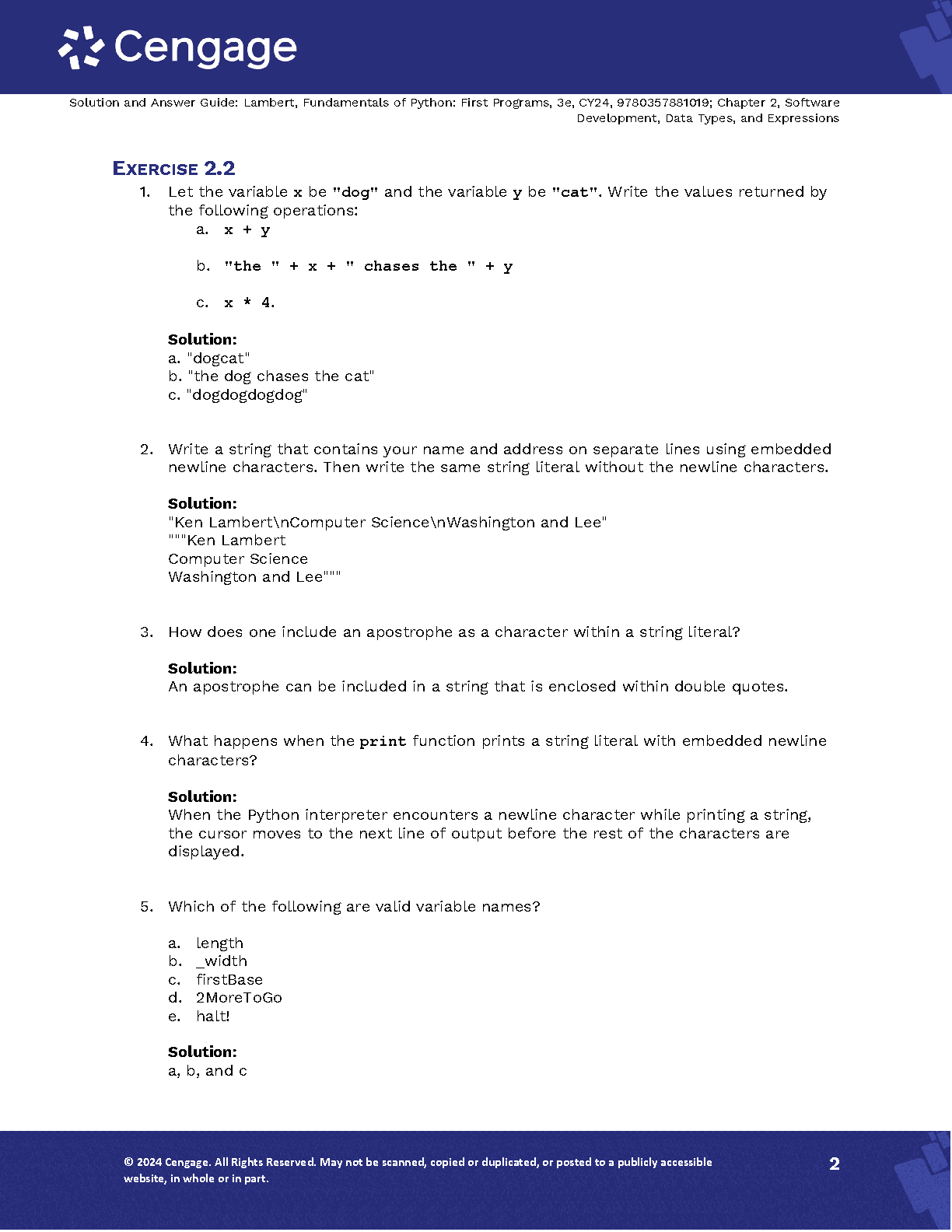 Cengage

Solution and Answer Guide: Lambert, Fundamentals of Python: First Programs, 3e, CY24, 9780357881019; Chapter 2, Software Development, Data Types, and Expressions

EXERCISE 2.2

1. Let the variable x be "dog" and the variable y be "cat". Write the values returned by the following operations:
a. x + y

b. "the " + x + " chases the " + y

c. x * 4.

Solution:
a. "dogcat"
b. "the dog chases the cat"
c. "dogdogdogdog"

2. Write a string that contains your name and address on separate lines using embedded newline characters. Then write the same string literal without the newline characters.

Solution:
"Ken Lambert\nComputer Science\nWashington and Lee"
"""Ken Lambert
Computer Science
Washington and Lee"""

3. How does one include an apostrophe as a character within a string literal?

Solution:
An apostrophe can be included in a string that is enclosed within double quotes.

4. What happens when the print function prints a string literal with embedded newline characters?

Solution:
When the Python interpreter encounters a newline character while printing a string, the cursor moves to the next line of output before the rest of the characters are displayed.

5. Which of the following are valid variable names?

a. length
b. _width
c. firstBase
d. 2MoreToGo
e. halt!

Solution:
a, b, and c

© 2024 Cengage. All Rights Reserved. May not be scanned, copied or duplicated, or posted to a publicly accessible website, in whole or in part.

2